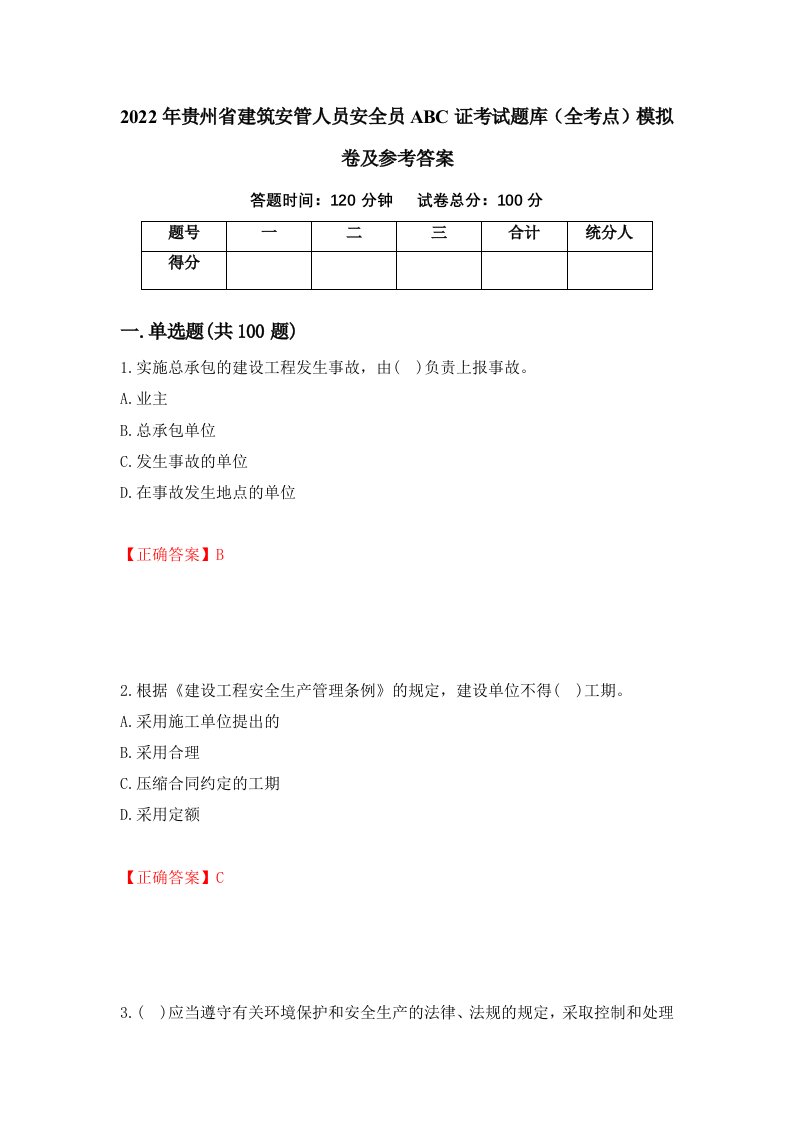 2022年贵州省建筑安管人员安全员ABC证考试题库（全考点）模拟卷及参考答案

答题时间：120分钟　试卷总分：100分

| 题号 | 一 | 二 | 三 | 合计 | 统分人 |
|---|---|---|---|---|---|
| 得分 | | | | | |

一.单选题(共100题)

1.实施总承包的建设工程发生事故，由(　)负责上报事故。
A.业主
B.总承包单位
C.发生事故的单位
D.在事故发生地点的单位

【正确答案】B

2.根据《建设工程安全生产管理条例》的规定，建设单位不得(　)工期。
A.采用施工单位提出的
B.采用合理
C.压缩合同约定的工期
D.采用定额

【正确答案】C

3.(　)应当遵守有关环境保护和安全生产的法律、法规的规定，采取控制和处理